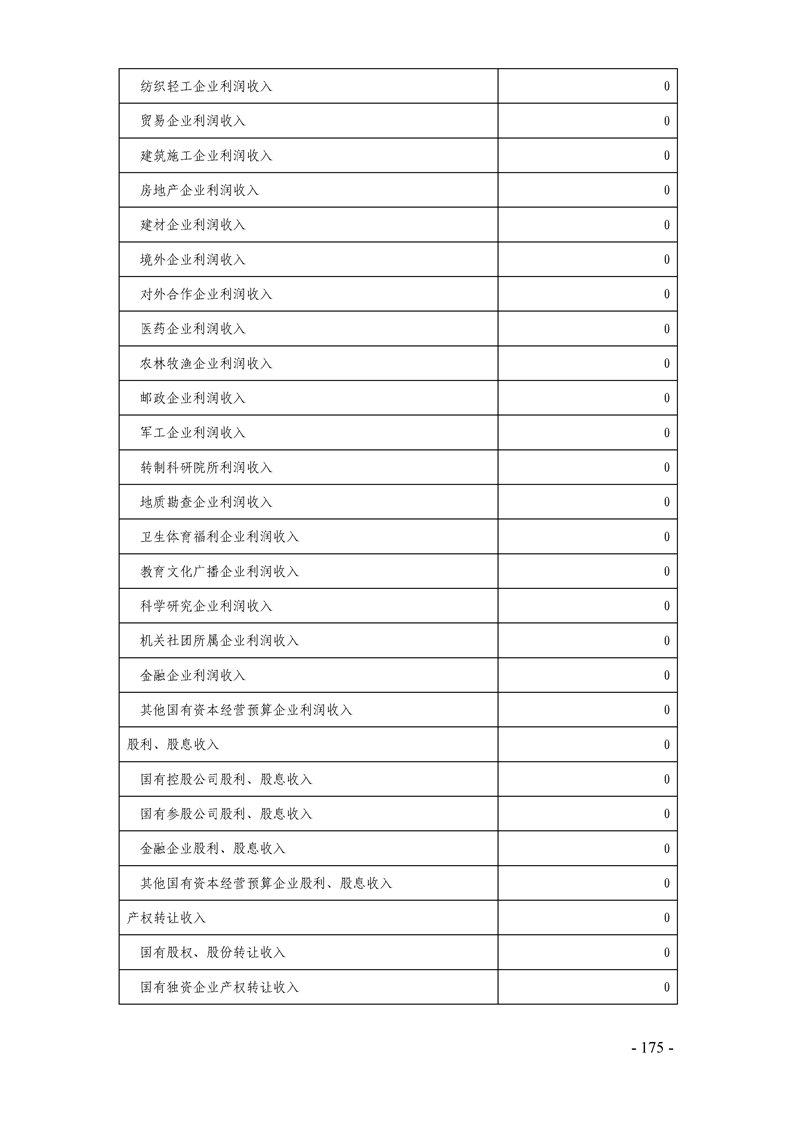 | | |
|---|---|
| 纺织轻工企业利润收入 | 0 |
| 贸易企业利润收入 | 0 |
| 建筑施工企业利润收入 | 0 |
| 房地产企业利润收入 | 0 |
| 建材企业利润收入 | 0 |
| 境外企业利润收入 | 0 |
| 对外合作企业利润收入 | 0 |
| 医药企业利润收入 | 0 |
| 农林牧渔企业利润收入 | 0 |
| 邮政企业利润收入 | 0 |
| 军工企业利润收入 | 0 |
| 转制科研院所利润收入 | 0 |
| 地质勘查企业利润收入 | 0 |
| 卫生体育福利企业利润收入 | 0 |
| 教育文化广播企业利润收入 | 0 |
| 科学研究企业利润收入 | 0 |
| 机关社团所属企业利润收入 | 0 |
| 金融企业利润收入 | 0 |
| 其他国有资本经营预算企业利润收入 | 0 |
| 股利、股息收入 | 0 |
| 国有控股公司股利、股息收入 | 0 |
| 国有参股公司股利、股息收入 | 0 |
| 金融企业股利、股息收入 | 0 |
| 其他国有资本经营预算企业股利、股息收入 | 0 |
| 产权转让收入 | 0 |
| 国有股权、股份转让收入 | 0 |
| 国有独资企业产权转让收入 | 0 |

- 175 -